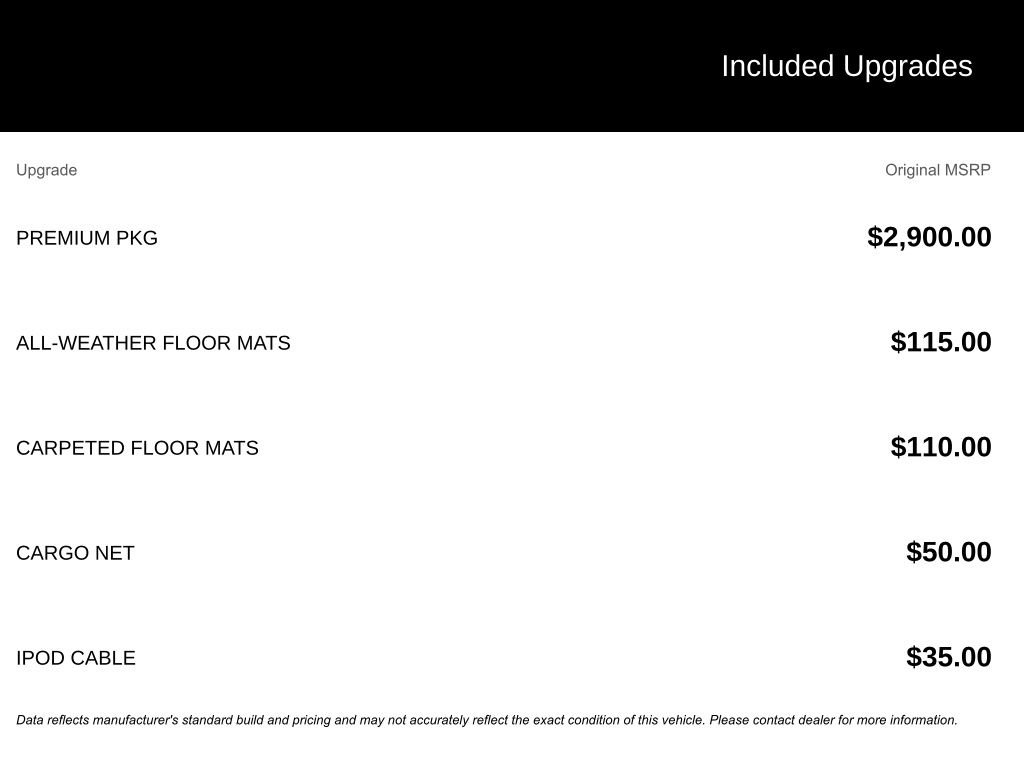 Included Upgrades

| Upgrade | Original MSRP |
|---|---|
| PREMIUM PKG | $2,900.00 |
| ALL-WEATHER FLOOR MATS | $115.00 |
| CARPETED FLOOR MATS | $110.00 |
| CARGO NET | $50.00 |
| IPOD CABLE | $35.00 |

Data reflects manufacturer's standard build and pricing and may not accurately reflect the exact condition of this vehicle. Please contact dealer for more information.